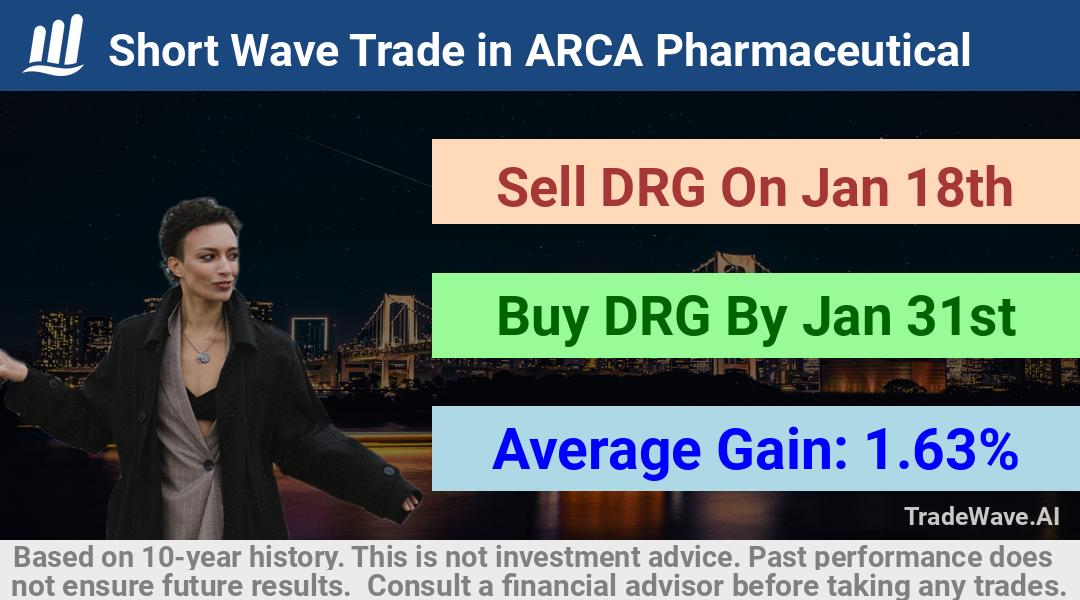 Short Wave Trade in ARCA Pharmaceutical

Sell DRG On Jan 18th

Buy DRG By Jan 31st

Average Gain: 1.63%

TradeWave.AI

Based on 10-year history. This is not investment advice. Past performance does not ensure future results. Consult a financial advisor before taking any trades.